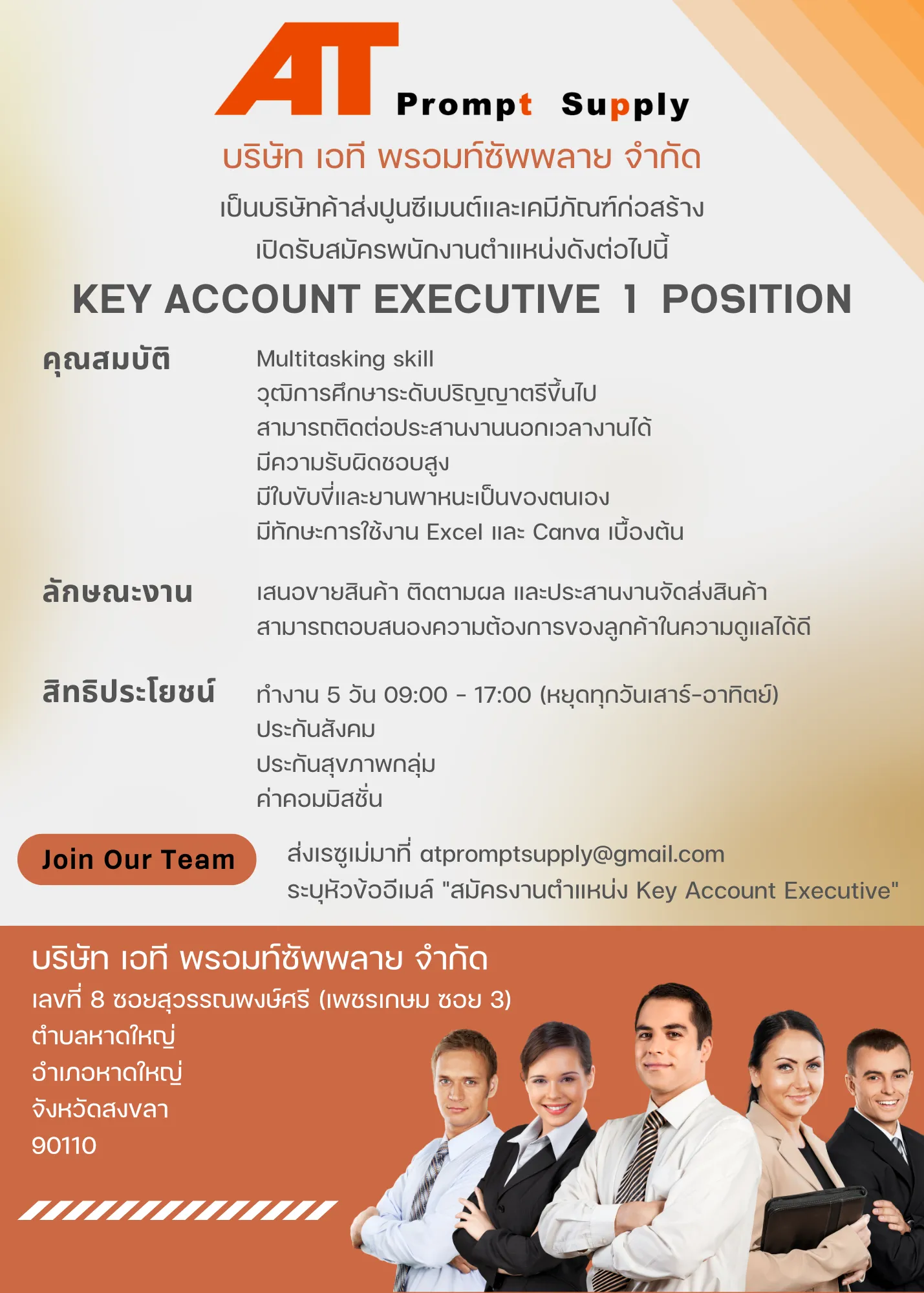 AT Prompt Supply

บริษัท เอที พรอมท์ซัพพลาย จำกัด

เป็นบริษัทค้าส่งปูนซีเมนต์และเคมีภัณฑ์ก่อสร้าง
เปิดรับสมัครพนักงานตำแหน่งดังต่อไปนี้

KEY ACCOUNT EXECUTIVE 1 POSITION

คุณสมบัติ

Multitasking skill
วุฒิการศึกษาระดับปริญญาตรีขึ้นไป
สามารถติดต่อประสานงานนอกเวลางานได้
มีความรับผิดชอบสูง
มีใบขับขี่และยานพาหนะเป็นของตนเอง
มีทักษะการใช้งาน Excel และ Canva เบื้องต้น

ลักษณะงาน

เสนอขายสินค้า ติดตามผล และประสานงานจัดส่งสินค้า
สามารถตอบสนองความต้องการของลูกค้าในความดูแลได้ดี

สิทธิประโยชน์

ทำงาน 5 วัน 09:00 - 17:00 (หยุดทุกวันเสาร์-อาทิตย์)
ประกันสังคม
ประกันสุขภาพกลุ่ม
ค่าคอมมิสชั่น

Join Our Team

ส่งเรซูเม่มาที่ atpromptsupply@gmail.com
ระบุหัวข้ออีเมล์ "สมัครงานตำแหน่ง Key Account Executive"

บริษัท เอที พรอมท์ซัพพลาย จำกัด
เลขที่ 8 ซอยสุวรรณพงษ์ศรี (เพชรเกษม ซอย 3)
ตำบลหาดใหญ่
อำเภอหาดใหญ่
จังหวัดสงขลา
90110